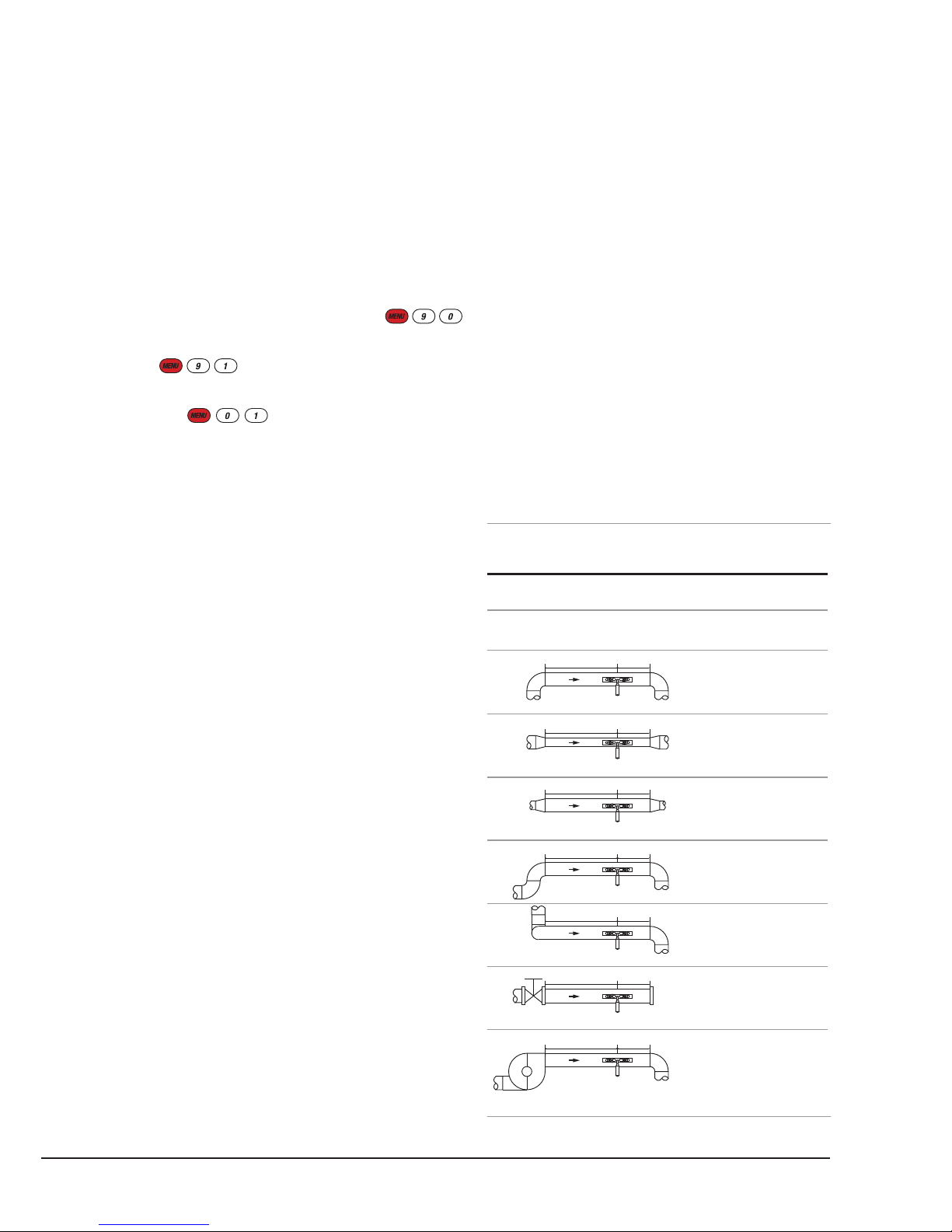 MENU 9 0

MENU 9 1

MENU 0 1